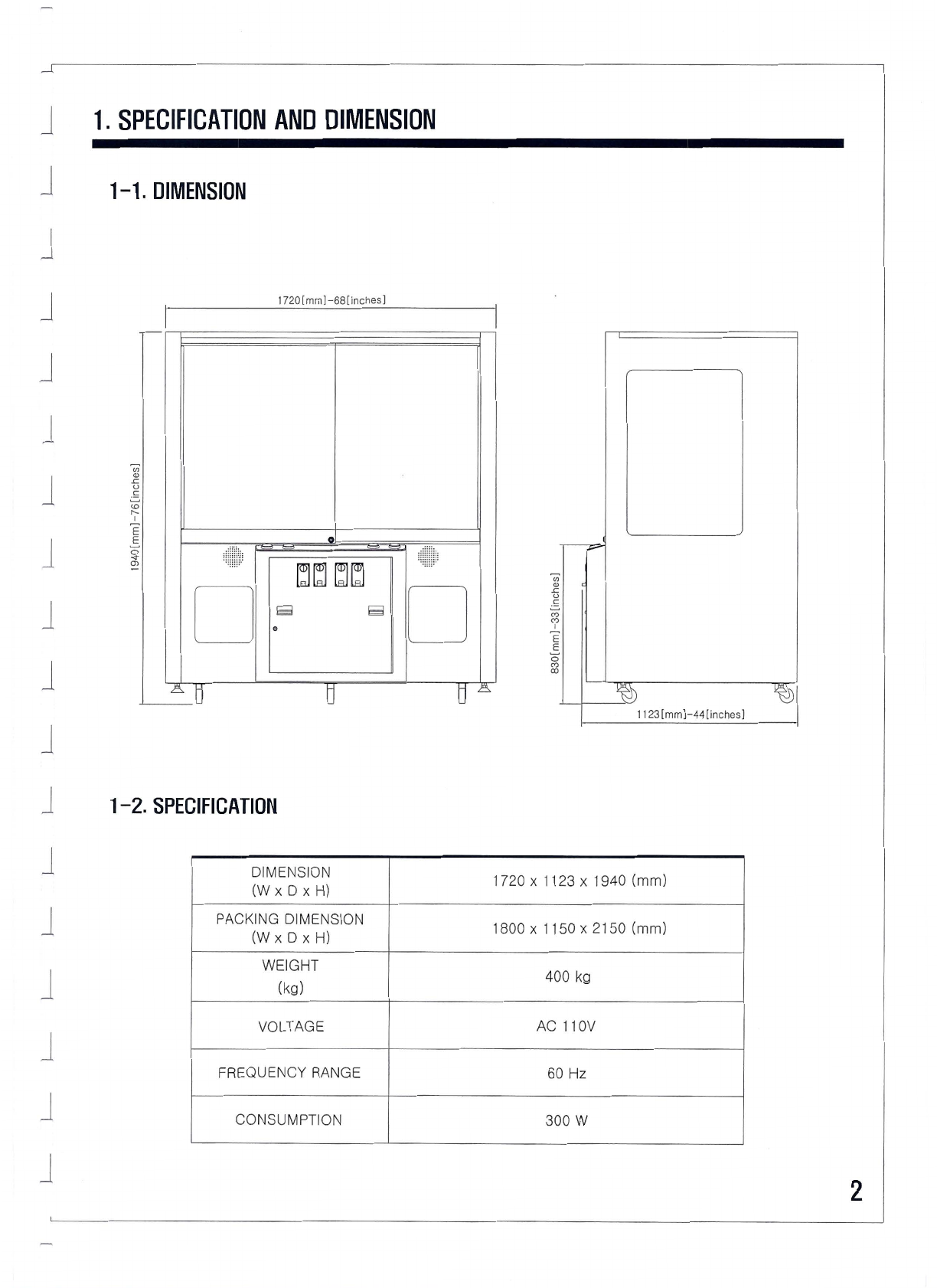 1. SPECIFICATION AND DIMENSION

1-1. DIMENSION

1720[mm]-68[inches]

1940[mm]-76[inches]

830[mm]-33[inches]

1123[mm]-44[inches]

1-2. SPECIFICATION

| DIMENSION (W x D x H) | 1720 x 1123 x 1940 (mm) |
|---|---|
| PACKING DIMENSION (W x D x H) | 1800 x 1150 x 2150 (mm) |
| WEIGHT (kg) | 400 kg |
| VOLTAGE | AC 110V |
| FREQUENCY RANGE | 60 Hz |
| CONSUMPTION | 300 W |

2